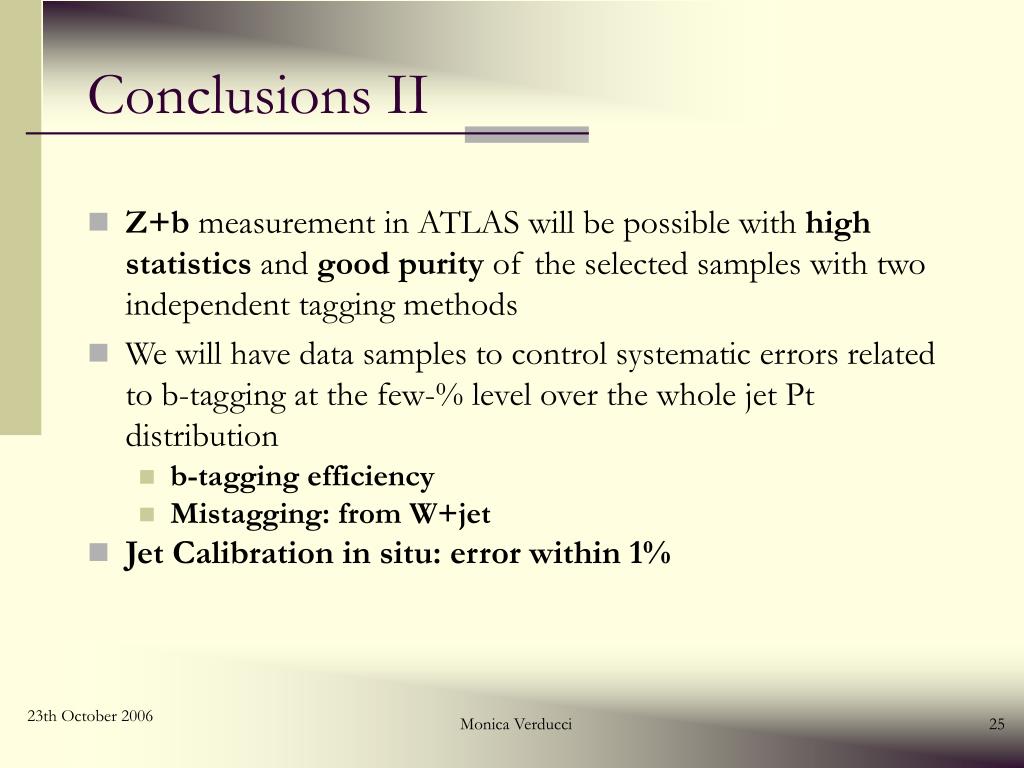 Conclusions II

Z+b measurement in ATLAS will be possible with high statistics and good purity of the selected samples with two independent tagging methods

We will have data samples to control systematic errors related to b-tagging at the few-% level over the whole jet Pt distribution

b-tagging efficiency

Mistagging: from W+jet

Jet Calibration in situ: error within 1%

23th October 2006

Monica Verducci

25